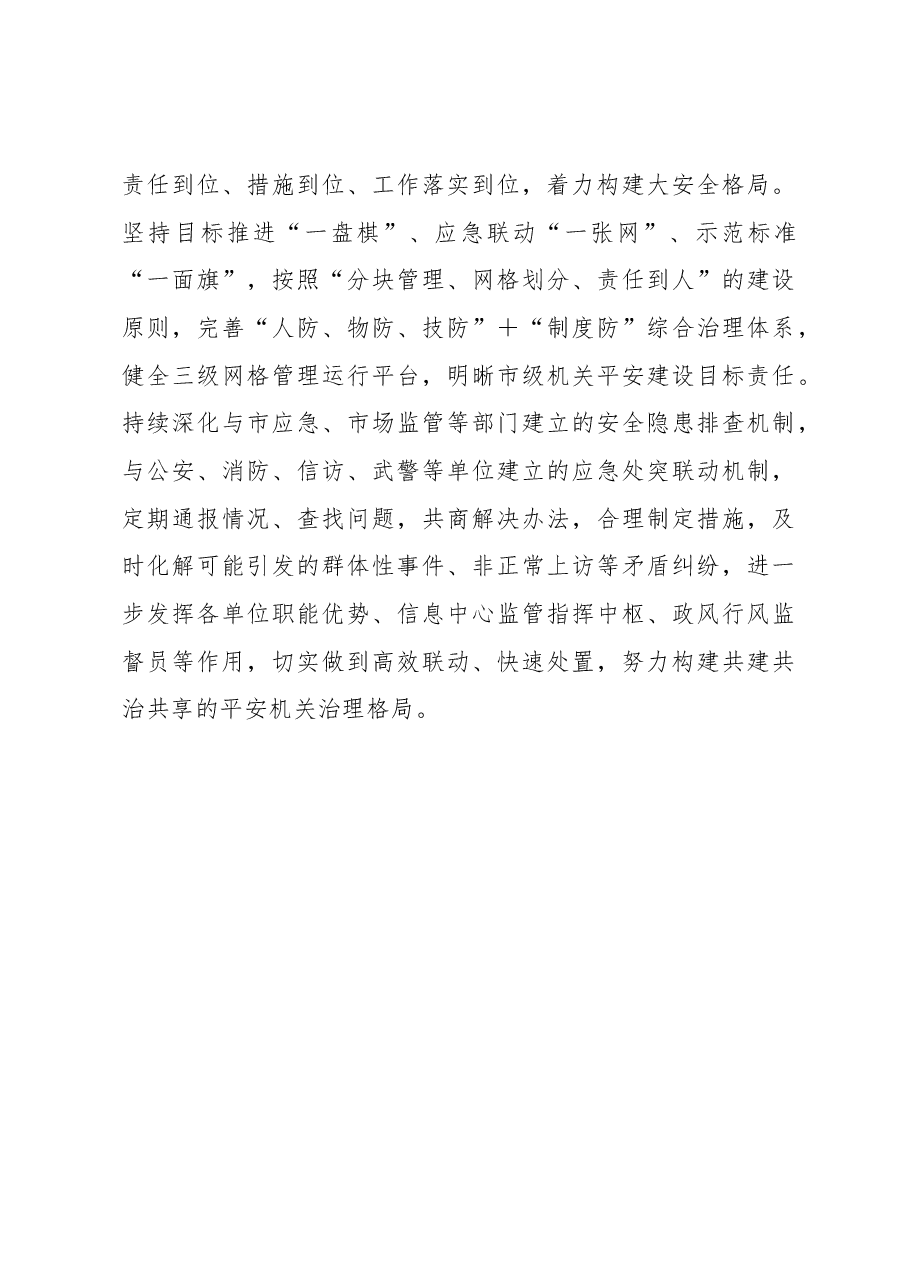 责任到位、措施到位、工作落实到位，着力构建大安全格局。坚持目标推进“一盘棋”、应急联动“一张网”、示范标准“一面旗”，按照“分块管理、网格划分、责任到人”的建设原则，完善“人防、物防、技防”+“制度防”综合治理体系，健全三级网格管理运行平台，明晰市级机关平安建设目标责任。持续深化与市应急、市场监管等部门建立的安全隐患排查机制，与公安、消防、信访、武警等单位建立的应急处突联动机制，定期通报情况、查找问题，共商解决办法，合理制定措施，及时化解可能引发的群体性事件、非正常上访等矛盾纠纷，进一步发挥各单位职能优势、信息中心监管指挥中枢、政风行风监督员等作用，切实做到高效联动、快速处置，努力构建共建共治共享的平安机关治理格局。